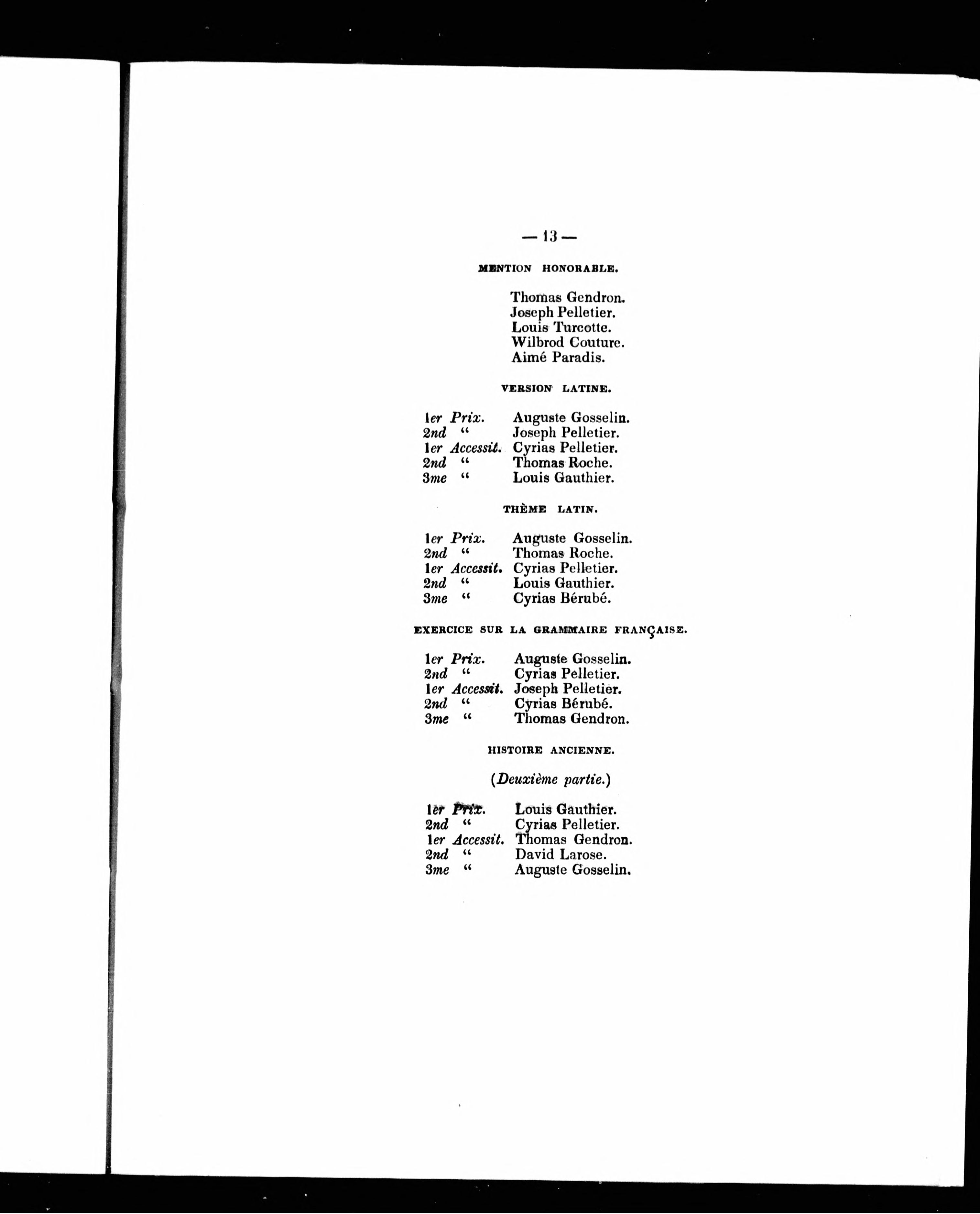 — 13 —

MENTION HONORABLE.

Thomas Gendron.
Joseph Pelletier.
Louis Turcotte.
Wilbrod Couture.
Aimé Paradis.

VERSION LATINE.

1er Prix. Auguste Gosselin.
2nd " Joseph Pelletier.
1er Accessit. Cyrias Pelletier.
2nd " Thomas Roche.
3me " Louis Gauthier.

THÈME LATIN.

1er Prix. Auguste Gosselin.
2nd " Thomas Roche.
1er Accessit. Cyrias Pelletier.
2nd " Louis Gauthier.
3me " Cyrias Bérubé.

EXERCICE SUR LA GRAMMAIRE FRANÇAISE.

1er Prix. Auguste Gosselin.
2nd " Cyrias Pelletier.
1er Accessit. Joseph Pelletier.
2nd " Cyrias Bérubé.
3me " Thomas Gendron.

HISTOIRE ANCIENNE.

(Deuxième partie.)

1er Prix. Louis Gauthier.
2nd " Cyrias Pelletier.
1er Accessit. Thomas Gendron.
2nd " David Larose.
3me " Auguste Gosselin.